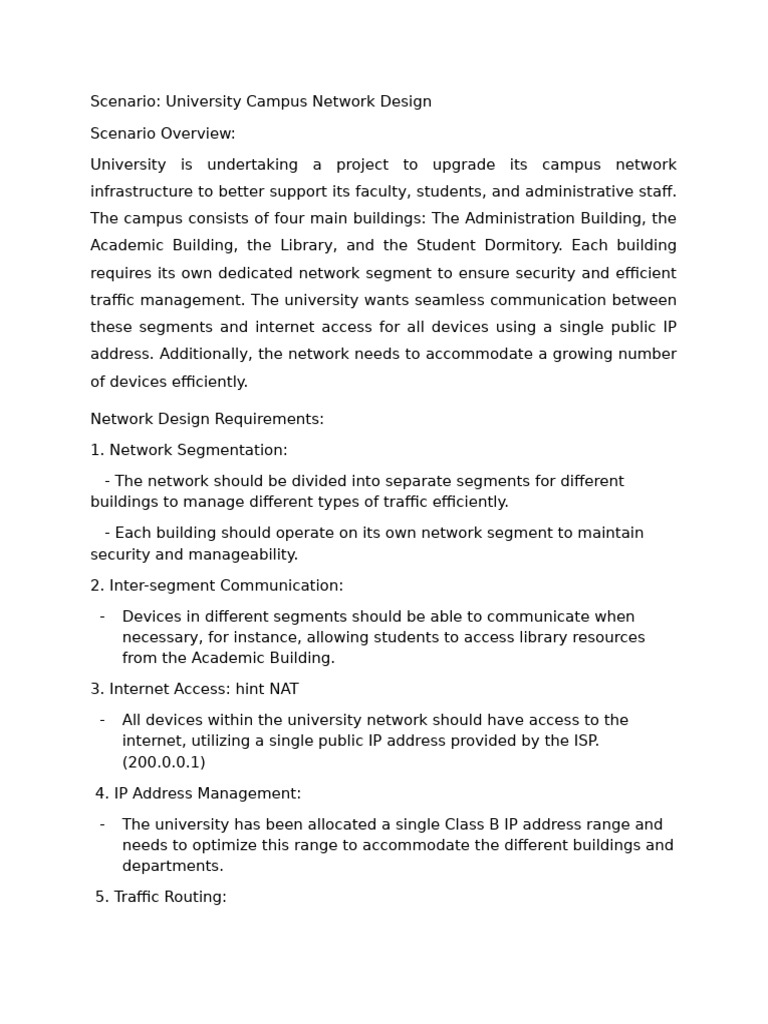 Scenario: University Campus Network Design

Scenario Overview:

University is undertaking a project to upgrade its campus network infrastructure to better support its faculty, students, and administrative staff. The campus consists of four main buildings: The Administration Building, the Academic Building, the Library, and the Student Dormitory. Each building requires its own dedicated network segment to ensure security and efficient traffic management. The university wants seamless communication between these segments and internet access for all devices using a single public IP address. Additionally, the network needs to accommodate a growing number of devices efficiently.

Network Design Requirements:

1. Network Segmentation:

- The network should be divided into separate segments for different buildings to manage different types of traffic efficiently.

- Each building should operate on its own network segment to maintain security and manageability.

2. Inter-segment Communication:

- Devices in different segments should be able to communicate when necessary, for instance, allowing students to access library resources from the Academic Building.

3. Internet Access: hint NAT

- All devices within the university network should have access to the internet, utilizing a single public IP address provided by the ISP. (200.0.0.1)

4. IP Address Management:

- The university has been allocated a single Class B IP address range and needs to optimize this range to accommodate the different buildings and departments.

5. Traffic Routing: